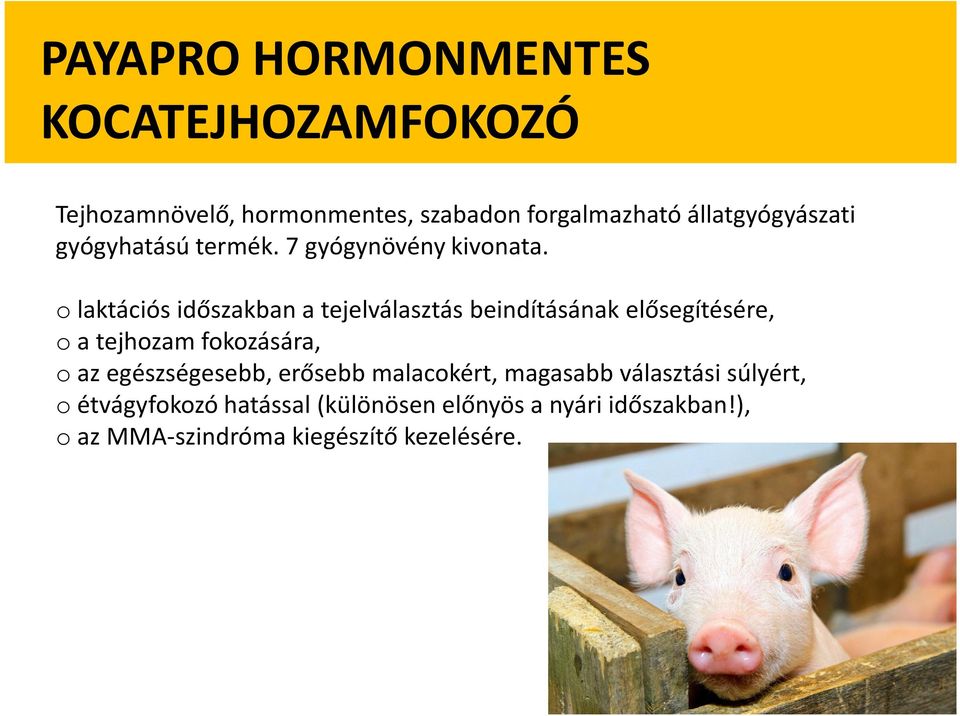 PAYAPRO HORMONMENTES KOCATEJHOZAMFOKOZÓ

Tejhozamnövelő, hormonmentes, szabadon forgalmazható állatgyógyászati gyógyhatású termék. 7 gyógynövény kivonata.

o laktációs időszakban a tejelválasztás beindításának elősegítésére,
o a tejhozam fokozására,
o az egészségesebb, erősebb malacokért, magasabb választási súlyért,
o étvágyfokozó hatással (különösen előnyös a nyári időszakban!),
o az MMA-szindróma kiegészítő kezelésére.